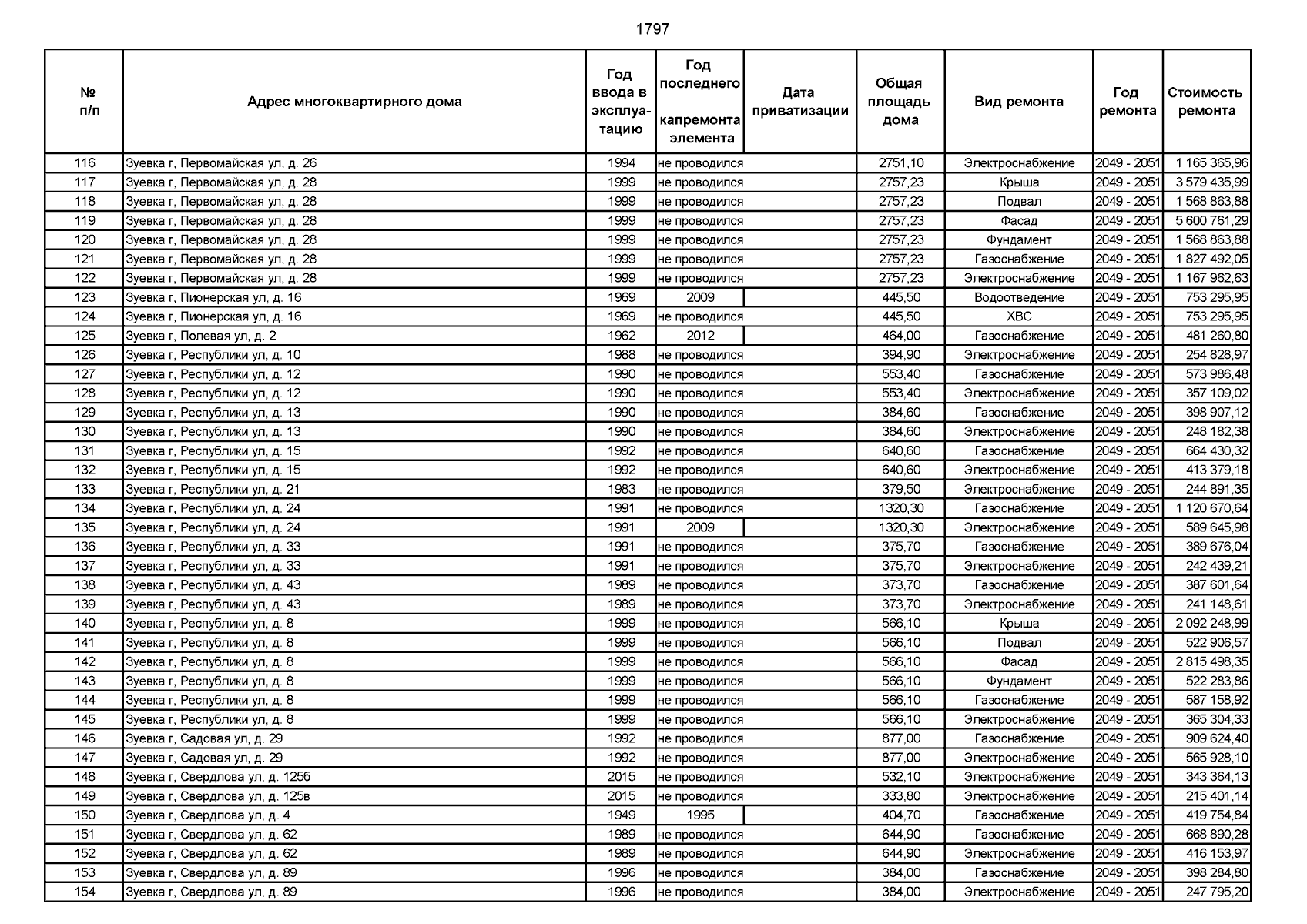 1797

| № п/п | Адрес многоквартирного дома | Год ввода в эксплуатацию | Год последнего капремонта элемента | Дата приватизации | Общая площадь дома | Вид ремонта | Год ремонта | Стоимость ремонта |
|---|---|---|---|---|---|---|---|---|
| 116 | Зуевка г, Первомайская ул, д. 26 | 1994 | не проводился | | 2751,10 | Электроснабжение | 2049 - 2051 | 1 165 365,96 |
| 117 | Зуевка г, Первомайская ул, д. 28 | 1999 | не проводился | | 2757,23 | Крыша | 2049 - 2051 | 3 579 435,99 |
| 118 | Зуевка г, Первомайская ул, д. 28 | 1999 | не проводился | | 2757,23 | Подвал | 2049 - 2051 | 1 568 863,88 |
| 119 | Зуевка г, Первомайская ул, д. 28 | 1999 | не проводился | | 2757,23 | Фасад | 2049 - 2051 | 5 600 761,29 |
| 120 | Зуевка г, Первомайская ул, д. 28 | 1999 | не проводился | | 2757,23 | Фундамент | 2049 - 2051 | 1 568 863,88 |
| 121 | Зуевка г, Первомайская ул, д. 28 | 1999 | не проводился | | 2757,23 | Газоснабжение | 2049 - 2051 | 1 827 492,05 |
| 122 | Зуевка г, Первомайская ул, д. 28 | 1999 | не проводился | | 2757,23 | Электроснабжение | 2049 - 2051 | 1 167 962,63 |
| 123 | Зуевка г, Пионерская ул, д. 16 | 1969 | 2009 | | 445,50 | Водоотведение | 2049 - 2051 | 753 295,95 |
| 124 | Зуевка г, Пионерская ул, д. 16 | 1969 | не проводился | | 445,50 | ХВС | 2049 - 2051 | 753 295,95 |
| 125 | Зуевка г, Полевая ул, д. 2 | 1962 | 2012 | | 464,00 | Газоснабжение | 2049 - 2051 | 481 260,80 |
| 126 | Зуевка г, Республики ул, д. 10 | 1988 | не проводился | | 394,90 | Электроснабжение | 2049 - 2051 | 254 828,97 |
| 127 | Зуевка г, Республики ул, д. 12 | 1990 | не проводился | | 553,40 | Газоснабжение | 2049 - 2051 | 573 986,48 |
| 128 | Зуевка г, Республики ул, д. 12 | 1990 | не проводился | | 553,40 | Электроснабжение | 2049 - 2051 | 357 109,02 |
| 129 | Зуевка г, Республики ул, д. 13 | 1990 | не проводился | | 384,60 | Газоснабжение | 2049 - 2051 | 398 907,12 |
| 130 | Зуевка г, Республики ул, д. 13 | 1990 | не проводился | | 384,60 | Электроснабжение | 2049 - 2051 | 248 182,38 |
| 131 | Зуевка г, Республики ул, д. 15 | 1992 | не проводился | | 640,60 | Газоснабжение | 2049 - 2051 | 664 430,32 |
| 132 | Зуевка г, Республики ул, д. 15 | 1992 | не проводился | | 640,60 | Электроснабжение | 2049 - 2051 | 413 379,18 |
| 133 | Зуевка г, Республики ул, д. 21 | 1983 | не проводился | | 379,50 | Электроснабжение | 2049 - 2051 | 244 891,35 |
| 134 | Зуевка г, Республики ул, д. 24 | 1991 | не проводился | | 1320,30 | Газоснабжение | 2049 - 2051 | 1 120 670,64 |
| 135 | Зуевка г, Республики ул, д. 24 | 1991 | 2009 | | 1320,30 | Электроснабжение | 2049 - 2051 | 589 645,98 |
| 136 | Зуевка г, Республики ул, д. 33 | 1991 | не проводился | | 375,70 | Газоснабжение | 2049 - 2051 | 389 676,04 |
| 137 | Зуевка г, Республики ул, д. 33 | 1991 | не проводился | | 375,70 | Электроснабжение | 2049 - 2051 | 242 439,21 |
| 138 | Зуевка г, Республики ул, д. 43 | 1989 | не проводился | | 373,70 | Газоснабжение | 2049 - 2051 | 387 601,64 |
| 139 | Зуевка г, Республики ул, д. 43 | 1989 | не проводился | | 373,70 | Электроснабжение | 2049 - 2051 | 241 148,61 |
| 140 | Зуевка г, Республики ул, д. 8 | 1999 | не проводился | | 566,10 | Крыша | 2049 - 2051 | 2 092 248,99 |
| 141 | Зуевка г, Республики ул, д. 8 | 1999 | не проводился | | 566,10 | Подвал | 2049 - 2051 | 522 906,57 |
| 142 | Зуевка г, Республики ул, д. 8 | 1999 | не проводился | | 566,10 | Фасад | 2049 - 2051 | 2 815 498,35 |
| 143 | Зуевка г, Республики ул, д. 8 | 1999 | не проводился | | 566,10 | Фундамент | 2049 - 2051 | 522 283,86 |
| 144 | Зуевка г, Республики ул, д. 8 | 1999 | не проводился | | 566,10 | Газоснабжение | 2049 - 2051 | 587 158,92 |
| 145 | Зуевка г, Республики ул, д. 8 | 1999 | не проводился | | 566,10 | Электроснабжение | 2049 - 2051 | 365 304,33 |
| 146 | Зуевка г, Садовая ул, д. 29 | 1992 | не проводился | | 877,00 | Газоснабжение | 2049 - 2051 | 909 624,40 |
| 147 | Зуевка г, Садовая ул, д. 29 | 1992 | не проводился | | 877,00 | Электроснабжение | 2049 - 2051 | 565 928,10 |
| 148 | Зуевка г, Свердлова ул, д. 125б | 2015 | не проводился | | 532,10 | Электроснабжение | 2049 - 2051 | 343 364,13 |
| 149 | Зуевка г, Свердлова ул, д. 125в | 2015 | не проводился | | 333,80 | Электроснабжение | 2049 - 2051 | 215 401,14 |
| 150 | Зуевка г, Свердлова ул, д. 4 | 1949 | 1995 | | 404,70 | Газоснабжение | 2049 - 2051 | 419 754,84 |
| 151 | Зуевка г, Свердлова ул, д. 62 | 1989 | не проводился | | 644,90 | Газоснабжение | 2049 - 2051 | 668 890,28 |
| 152 | Зуевка г, Свердлова ул, д. 62 | 1989 | не проводился | | 644,90 | Электроснабжение | 2049 - 2051 | 416 153,97 |
| 153 | Зуевка г, Свердлова ул, д. 89 | 1996 | не проводился | | 384,00 | Газоснабжение | 2049 - 2051 | 398 284,80 |
| 154 | Зуевка г, Свердлова ул, д. 89 | 1996 | не проводился | | 384,00 | Электроснабжение | 2049 - 2051 | 247 795,20 |